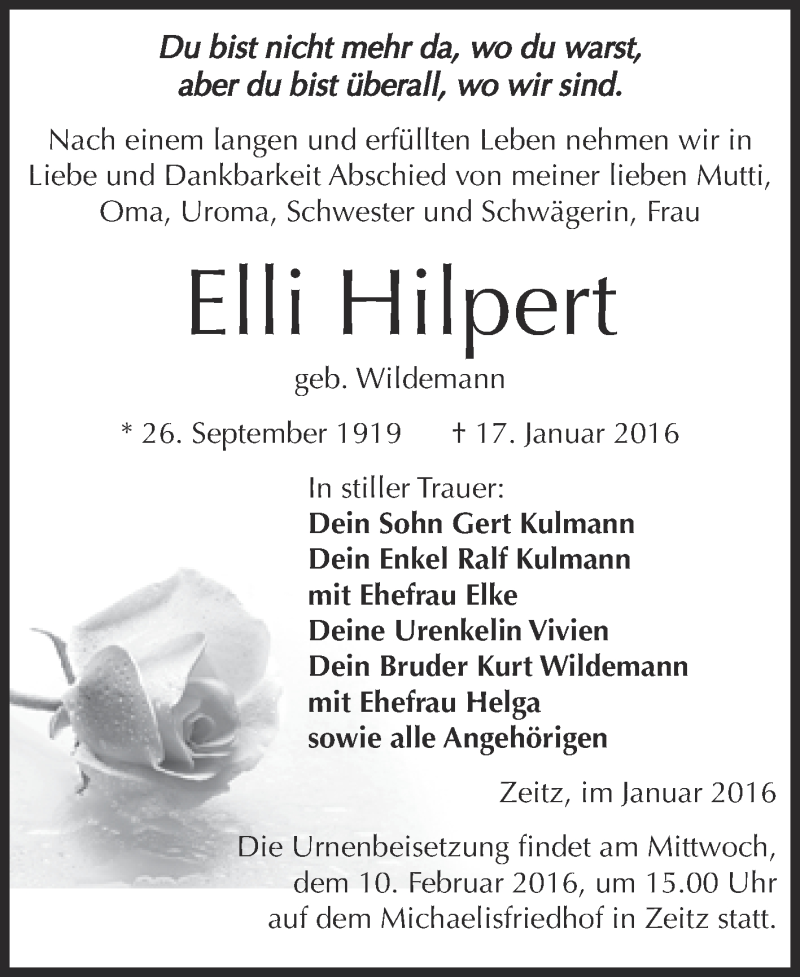 Du bist nicht mehr da, wo du warst,
aber du bist überall, wo wir sind.

Nach einem langen und erfüllten Leben nehmen wir in Liebe und Dankbarkeit Abschied von meiner lieben Mutti, Oma, Uroma, Schwester und Schwägerin, Frau

Elli Hilpert

geb. Wildemann

* 26. September 1919 † 17. Januar 2016

In stiller Trauer:
Dein Sohn Gert Kulmann
Dein Enkel Ralf Kulmann
mit Ehefrau Elke
Deine Urenkelin Vivien
Dein Bruder Kurt Wildemann
mit Ehefrau Helga
sowie alle Angehörigen

Zeitz, im Januar 2016

Die Urnenbeisetzung findet am Mittwoch, dem 10. Februar 2016, um 15.00 Uhr auf dem Michaelisfriedhof in Zeitz statt.